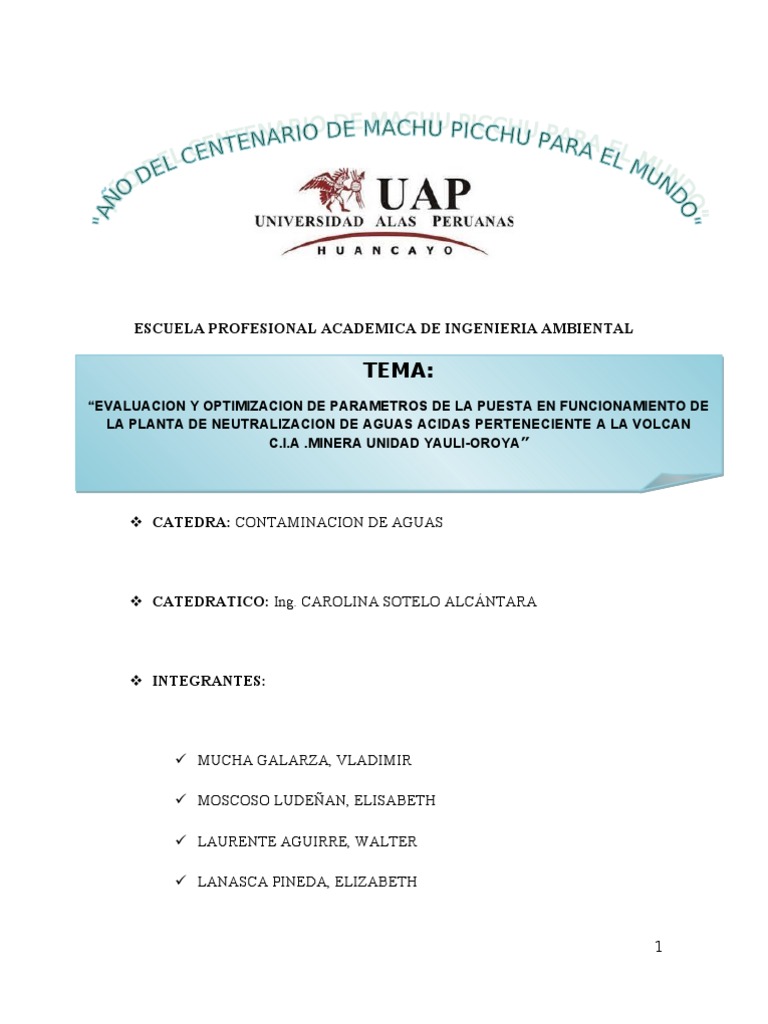 "AÑO DEL CENTENARIO DE MACHU PICCHU PARA EL MUNDO"

UAP
UNIVERSIDAD ALAS PERUANAS
HUANCAYO

ESCUELA PROFESIONAL ACADEMICA DE INGENIERIA AMBIENTAL

TEMA:

"EVALUACION Y OPTIMIZACION DE PARAMETROS DE LA PUESTA EN FUNCIONAMIENTO DE LA PLANTA DE NEUTRALIZACION DE AGUAS ACIDAS PERTENECIENTE A LA VOLCAN C.I.A .MINERA UNIDAD YAULI-OROYA"

❖ CATEDRA: CONTAMINACION DE AGUAS

❖ CATEDRATICO: Ing. CAROLINA SOTELO ALCÁNTARA

❖ INTEGRANTES:

✓ MUCHA GALARZA, VLADIMIR

✓ MOSCOSO LUDEÑAN, ELISABETH

✓ LAURENTE AGUIRRE, WALTER

✓ LANASCA PINEDA, ELIZABETH

1